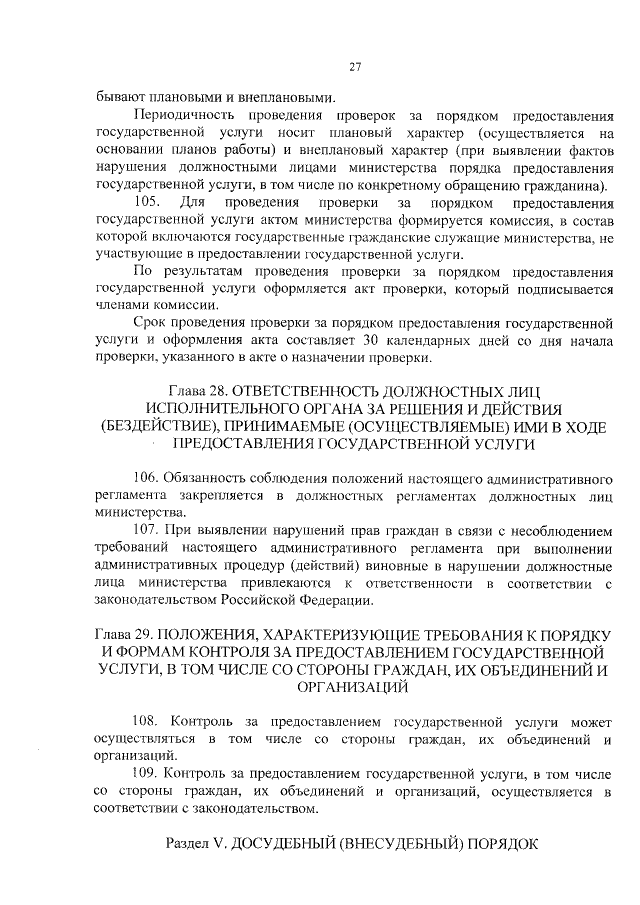 27

бывают плановыми и внеплановыми.

Периодичность проведения проверок за порядком предоставления государственной услуги носит плановый характер (осуществляется на основании планов работы) и внеплановый характер (при выявлении фактов нарушения должностными лицами министерства порядка предоставления государственной услуги, в том числе по конкретному обращению гражданина).

105. Для проведения проверки за порядком предоставления государственной услуги актом министерства формируется комиссия, в состав которой включаются государственные гражданские служащие министерства, не участвующие в предоставлении государственной услуги.

По результатам проведения проверки за порядком предоставления государственной услуги оформляется акт проверки, который подписывается членами комиссии.

Срок проведения проверки за порядком предоставления государственной услуги и оформления акта составляет 30 календарных дней со дня начала проверки, указанного в акте о назначении проверки.

Глава 28. ОТВЕТСТВЕННОСТЬ ДОЛЖНОСТНЫХ ЛИЦ ИСПОЛНИТЕЛЬНОГО ОРГАНА ЗА РЕШЕНИЯ И ДЕЙСТВИЯ (БЕЗДЕЙСТВИЕ), ПРИНИМАЕМЫЕ (ОСУЩЕСТВЛЯЕМЫЕ) ИМИ В ХОДЕ ПРЕДОСТАВЛЕНИЯ ГОСУДАРСТВЕННОЙ УСЛУГИ

106. Обязанность соблюдения положений настоящего административного регламента закрепляется в должностных регламентах должностных лиц министерства.

107. При выявлении нарушений прав граждан в связи с несоблюдением требований настоящего административного регламента при выполнении административных процедур (действий) виновные в нарушении должностные лица министерства привлекаются к ответственности в соответствии с законодательством Российской Федерации.

Глава 29. ПОЛОЖЕНИЯ, ХАРАКТЕРИЗУЮЩИЕ ТРЕБОВАНИЯ К ПОРЯДКУ И ФОРМАМ КОНТРОЛЯ ЗА ПРЕДОСТАВЛЕНИЕМ ГОСУДАРСТВЕННОЙ УСЛУГИ, В ТОМ ЧИСЛЕ СО СТОРОНЫ ГРАЖДАН, ИХ ОБЪЕДИНЕНИЙ И ОРГАНИЗАЦИЙ

108. Контроль за предоставлением государственной услуги может осуществляться в том числе со стороны граждан, их объединений и организаций.

109. Контроль за предоставлением государственной услуги, в том числе со стороны граждан, их объединений и организаций, осуществляется в соответствии с законодательством.

Раздел V. ДОСУДЕБНЫЙ (ВНЕСУДЕБНЫЙ) ПОРЯДОК